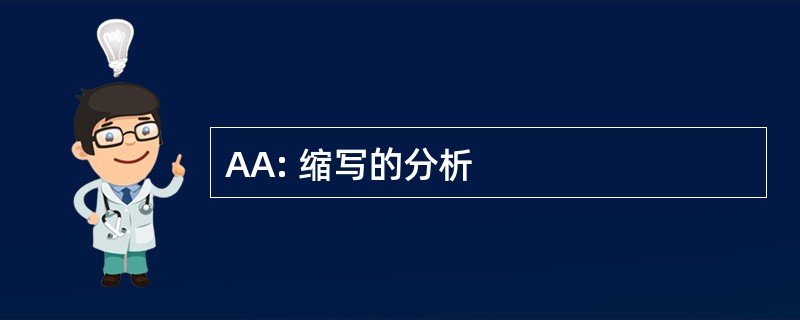 AA: 缩写的分析